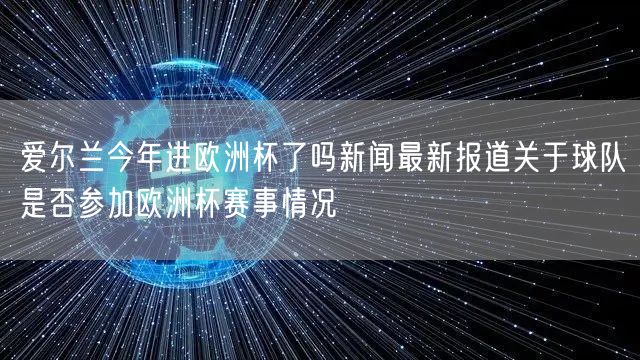 爱尔兰今年进欧洲杯了吗新闻最新报道关于球队是否参加欧洲杯赛事情况